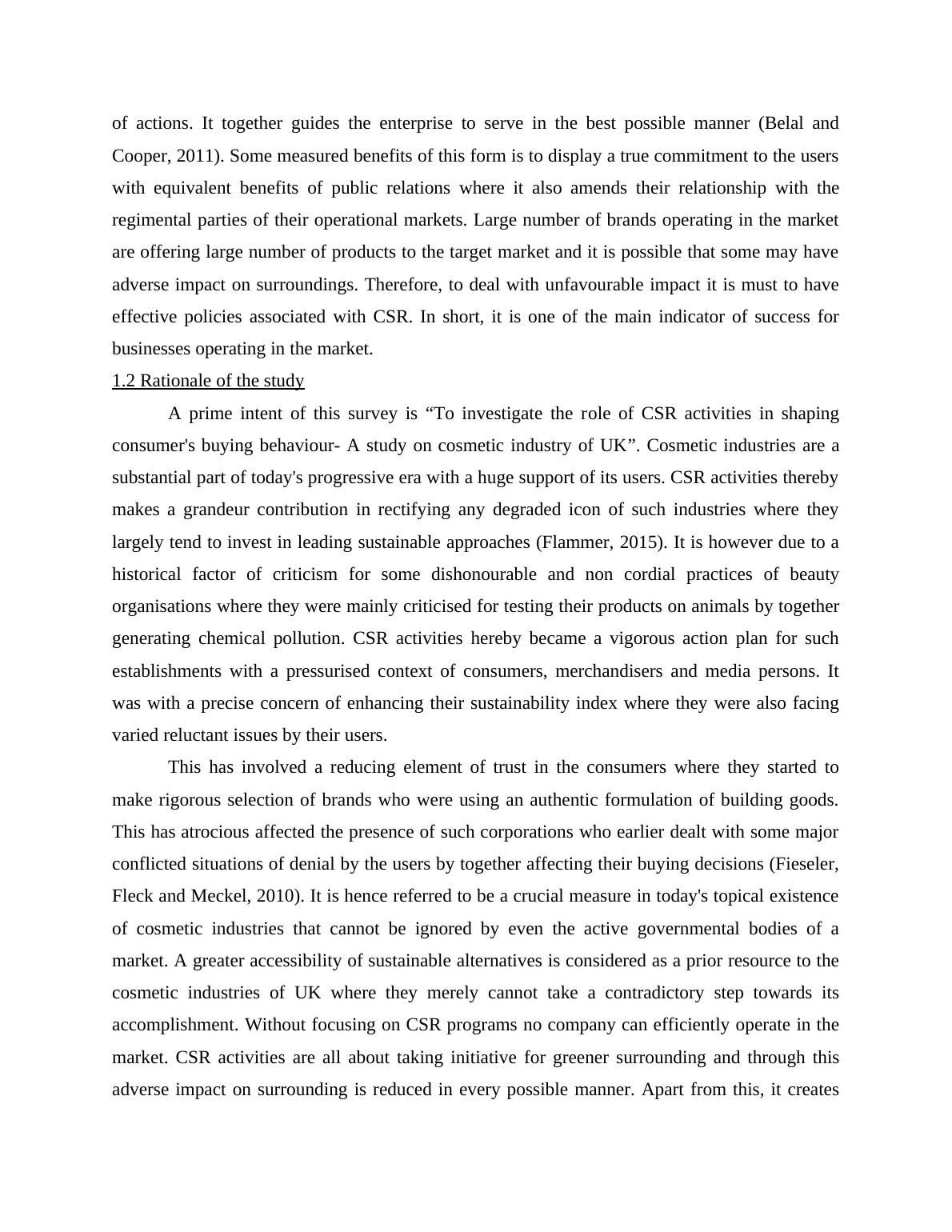 of actions. It together guides the enterprise to serve in the best possible manner (Belal and Cooper, 2011). Some measured benefits of this form is to display a true commitment to the users with equivalent benefits of public relations where it also amends their relationship with the regimental parties of their operational markets. Large number of brands operating in the market are offering large number of products to the target market and it is possible that some may have adverse impact on surroundings. Therefore, to deal with unfavourable impact it is must to have effective policies associated with CSR. In short, it is one of the main indicator of success for businesses operating in the market.

1.2 Rationale of the study

A prime intent of this survey is “To investigate the role of CSR activities in shaping consumer's buying behaviour- A study on cosmetic industry of UK”. Cosmetic industries are a substantial part of today's progressive era with a huge support of its users. CSR activities thereby makes a grandeur contribution in rectifying any degraded icon of such industries where they largely tend to invest in leading sustainable approaches (Flammer, 2015). It is however due to a historical factor of criticism for some dishonourable and non cordial practices of beauty organisations where they were mainly criticised for testing their products on animals by together generating chemical pollution. CSR activities hereby became a vigorous action plan for such establishments with a pressurised context of consumers, merchandisers and media persons. It was with a precise concern of enhancing their sustainability index where they were also facing varied reluctant issues by their users.

This has involved a reducing element of trust in the consumers where they started to make rigorous selection of brands who were using an authentic formulation of building goods. This has atrocious affected the presence of such corporations who earlier dealt with some major conflicted situations of denial by the users by together affecting their buying decisions (Fieseler, Fleck and Meckel, 2010). It is hence referred to be a crucial measure in today's topical existence of cosmetic industries that cannot be ignored by even the active governmental bodies of a market. A greater accessibility of sustainable alternatives is considered as a prior resource to the cosmetic industries of UK where they merely cannot take a contradictory step towards its accomplishment. Without focusing on CSR programs no company can efficiently operate in the market. CSR activities are all about taking initiative for greener surrounding and through this adverse impact on surrounding is reduced in every possible manner. Apart from this, it creates